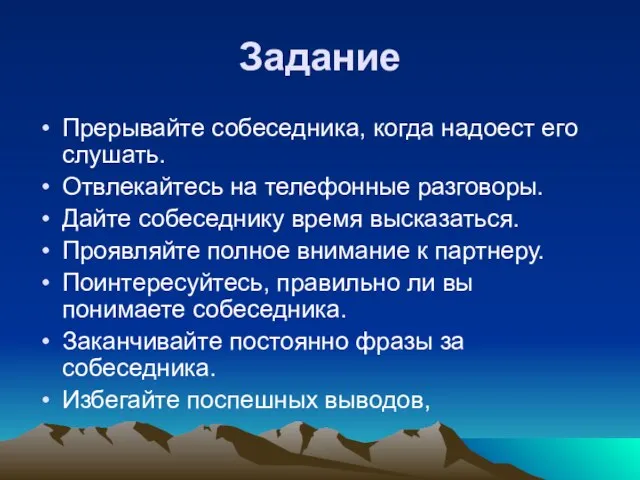 Задание

• Прерывайте собеседника, когда надоест его слушать.
• Отвлекайтесь на телефонные разговоры.
• Дайте собеседнику время высказаться.
• Проявляйте полное внимание к партнеру.
• Поинтересуйтесь, правильно ли вы понимаете собеседника.
• Заканчивайте постоянно фразы за собеседника.
• Избегайте поспешных выводов,